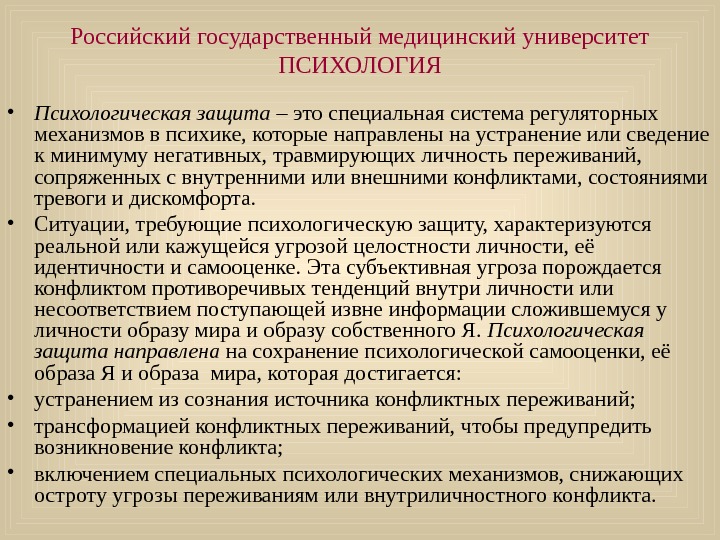 Российский государственный медицинский университет
ПСИХОЛОГИЯ

• Психологическая защита – это специальная система регуляторных механизмов в психике, которые направлены на устранение или сведение к минимуму негативных, травмирующих личность переживаний, сопряженных с внутренними или внешними конфликтами, состояниями тревоги и дискомфорта.

• Ситуации, требующие психологическую защиту, характеризуются реальной или кажущейся угрозой целостности личности, её идентичности и самооценке. Эта субъективная угроза порождается конфликтом противоречивых тенденций внутри личности или несоответствием поступающей извне информации сложившемуся у личности образу мира и образу собственного Я. Психологическая защита направлена на сохранение психологической самооценки, её образа Я и образа мира, которая достигается:

• устранением из сознания источника конфликтных переживаний;

• трансформацией конфликтных переживаний, чтобы предупредить возникновение конфликта;

• включением специальных психологических механизмов, снижающих остроту угрозы переживаниям или внутриличностного конфликта.